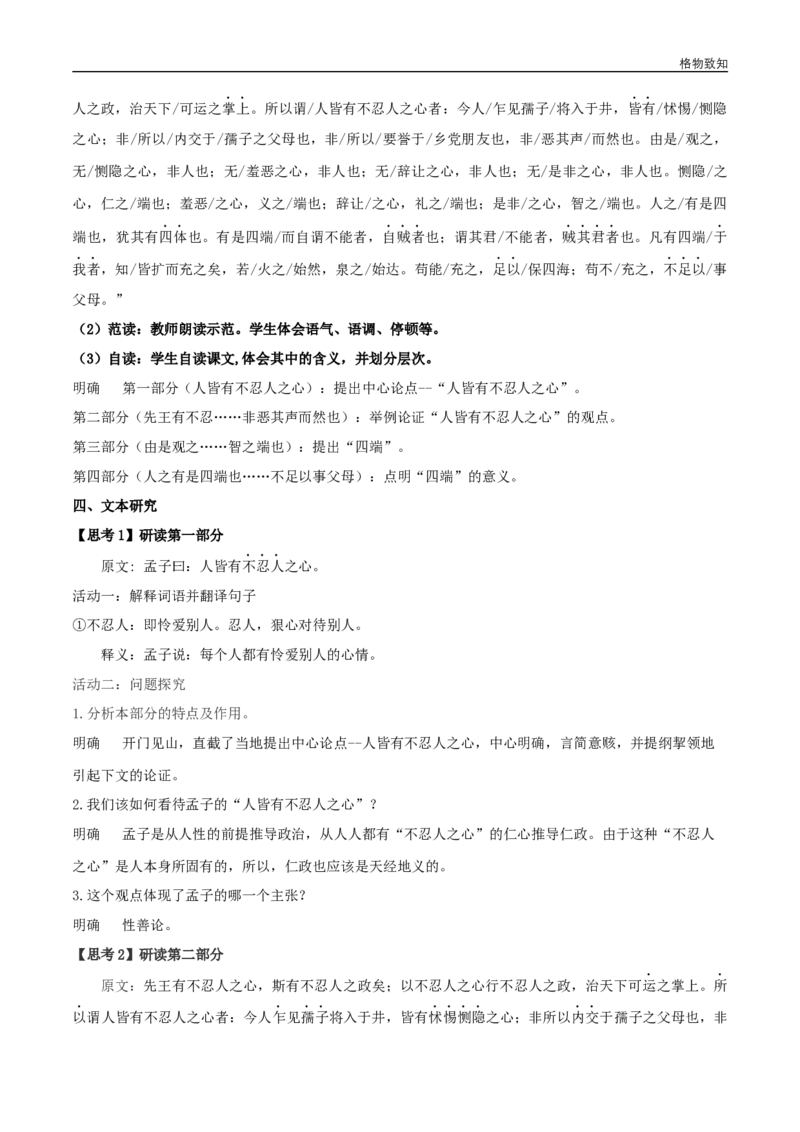 格物致知

人之政，治天下/可运之掌上。所以谓/人皆有不忍人之心者：今人/乍见孺子/将入于井，皆有/怵惕/恻隐之心；非/所以/内交于/孺子之父母也，非/所以/要誉于/乡党朋友也，非/恶其声/而然也。由是/观之，无/恻隐之心，非人也；无/羞恶之心，非人也；无/辞让之心，非人也；无/是非之心，非人也。恻隐/之心，仁之/端也；羞恶/之心，义之/端也；辞让/之心，礼之/端也；是非/之心，智之/端也。人之/有是四端也，犹其有四体也。有是四端/而自谓不能者，自贼者也；谓其君/不能者，贼其君者也。凡有四端/于我者，知/皆扩而充之矣，若/火之/始然，泉之/始达。苟能/充之，足以/保四海；苟不/充之，不足以/事父母。”

（2）范读：教师朗读示范。学生体会语气、语调、停顿等。

（3）自读：学生自读课文，体会其中的含义，并划分层次。

明确　第一部分（人皆有不忍人之心）：提出中心论点--“人皆有不忍人之心”。

第二部分（先王有不忍……非恶其声而然也）：举例论证“人皆有不忍人之心”的观点。

第三部分（由是观之……智之端也）：提出“四端”。

第四部分（人之有是四端也……不足以事父母）：点明“四端”的意义。

四、文本研究

【思考1】研读第一部分

原文：孟子曰：人皆有不忍人之心。

活动一：解释词语并翻译句子

①不忍人：即怜爱别人。忍人，狠心对待别人。

释义：孟子说：每个人都有怜爱别人的心情。

活动二：问题探究

1.分析本部分的特点及作用。

明确　开门见山，直截了当地提出中心论点--人皆有不忍人之心，中心明确，言简意赅，并提纲挈领地引起下文的论证。

2.我们该如何看待孟子的“人皆有不忍人之心”？

明确　孟子是从人性的前提推导政治，从人人都有“不忍人之心”的仁心推导仁政。由于这种“不忍人之心”是人本身所固有的，所以，仁政也应该是天经地义的。

3.这个观点体现了孟子的哪一个主张？

明确　性善论。

【思考2】研读第二部分

原文：先王有不忍人之心，斯有不忍人之政矣；以不忍人之心行不忍人之政，治天下可运之掌上。所以谓人皆有不忍人之心者：今人乍见孺子将入于井，皆有怵惕恻隐之心；非所以内交于孺子之父母也，非